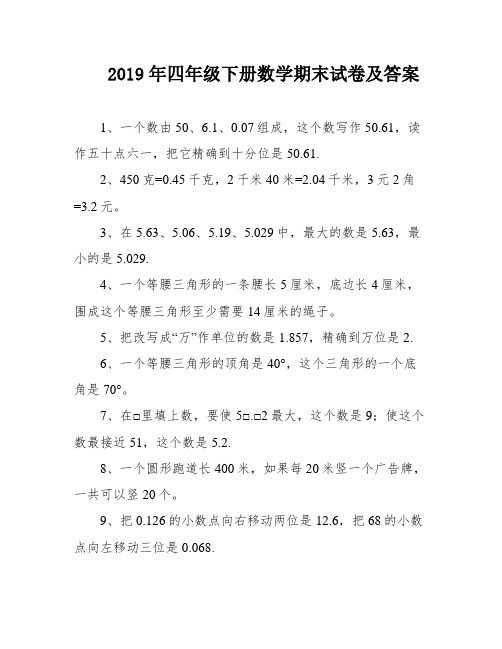 2019年四年级下册数学期末试卷及答案

1、一个数由50、6.1、0.07组成，这个数写作50.61，读作五十点六一，把它精确到十分位是50.61.

2、450克=0.45千克，2千米40米=2.04千米，3元2角=3.2元。

3、在5.63、5.06、5.19、5.029中，最大的数是5.63，最小的是5.029.

4、一个等腰三角形的一条腰长5厘米，底边长4厘米，围成这个等腰三角形至少需要14厘米的绳子。

5、把改写成“万”作单位的数是1.857，精确到万位是2.

6、一个等腰三角形的顶角是40°，这个三角形的一个底角是70°。

7、在□里填上数，要使5□.□2最大，这个数是9；使这个数最接近51，这个数是5.2.

8、一个圆形跑道长400米，如果每20米竖一个广告牌，一共可以竖20个。

9、把0.126的小数点向右移动两位是12.6，把68的小数点向左移动三位是0.068.